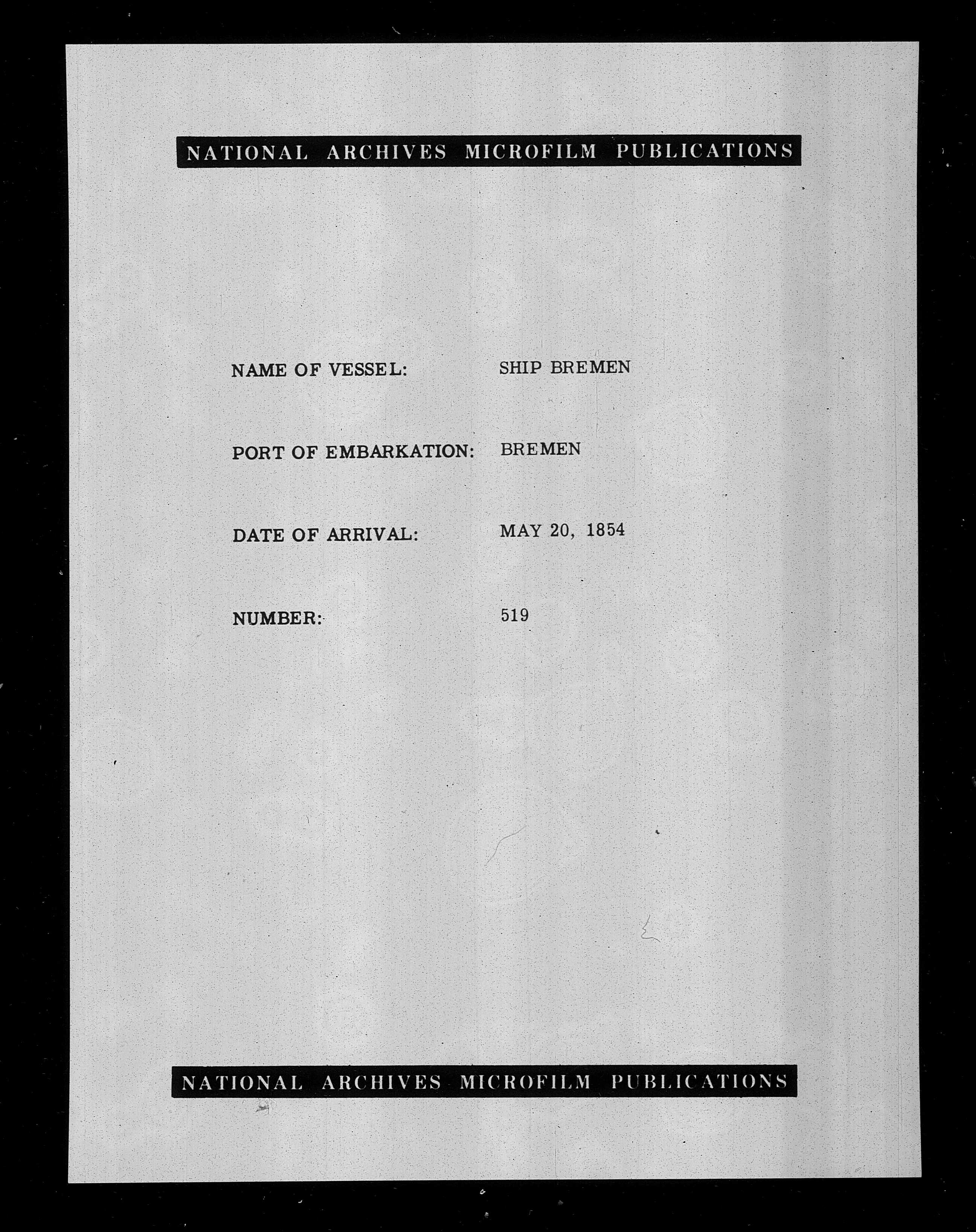 NATIONAL ARCHIVES MICROFILM PUBLICATIONS

NAME OF VESSEL: SHIP BREMEN

PORT OF EMBARKATION: BREMEN

DATE OF ARRIVAL: MAY 20, 1854

NUMBER: 519

NATIONAL ARCHIVES MICROFILM PUBLICATIONS